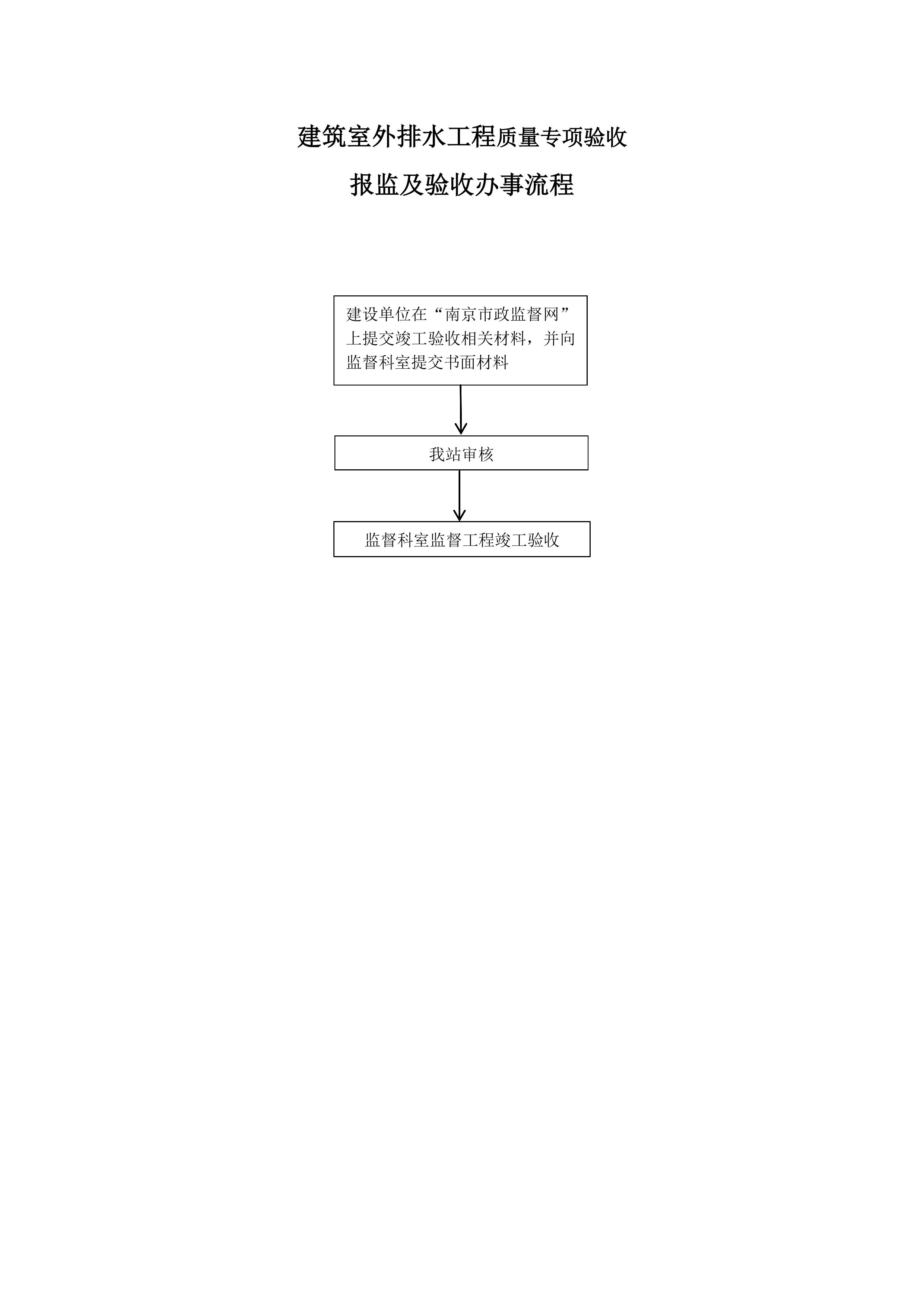 建筑室外排水工程质量专项验收

报监及验收办事流程

建设单位在“南京市政监督网”上提交竣工验收相关材料，并向监督科室提交书面材料

我站审核

监督科室监督工程竣工验收